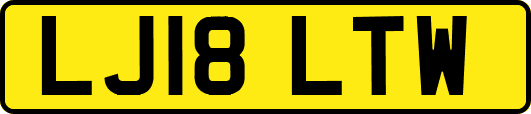 LJ18 LTW